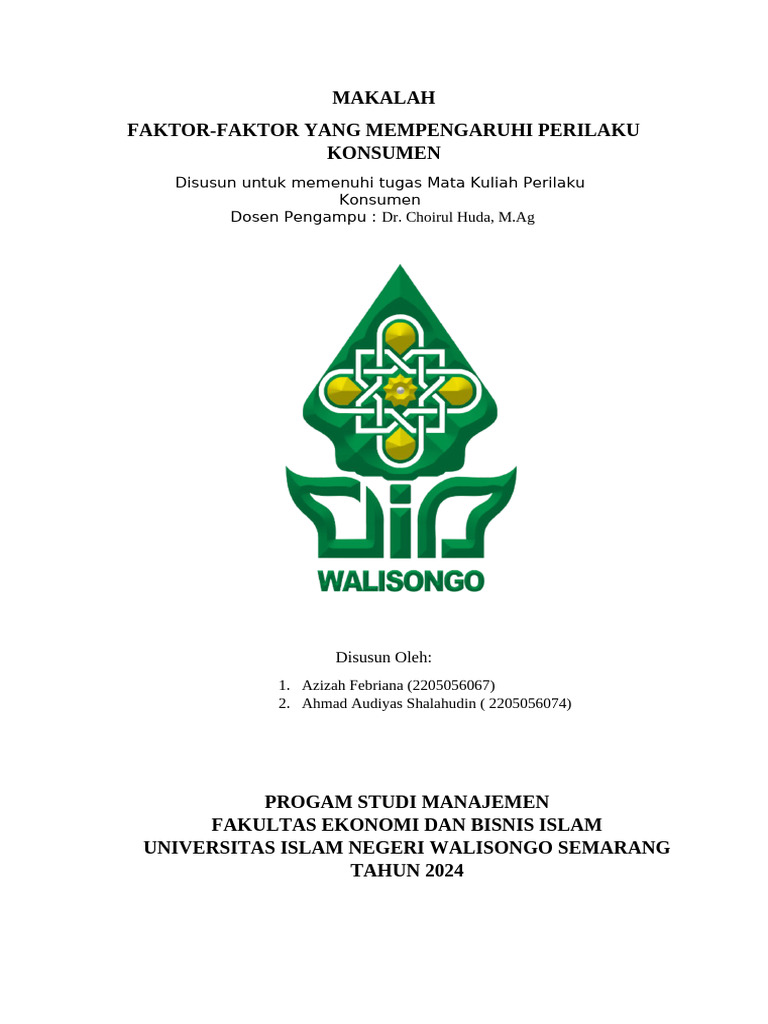 MAKALAH

FAKTOR-FAKTOR YANG MEMPENGARUHI PERILAKU KONSUMEN

Disusun untuk memenuhi tugas Mata Kuliah Perilaku Konsumen
Dosen Pengampu : Dr. Choirul Huda, M.Ag

WALISONGO

Disusun Oleh:

1. Azizah Febriana (2205056067)
2. Ahmad Audiyas Shalahudin ( 2205056074)

PROGAM STUDI MANAJEMEN
FAKULTAS EKONOMI DAN BISNIS ISLAM
UNIVERSITAS ISLAM NEGERI WALISONGO SEMARANG
TAHUN 2024